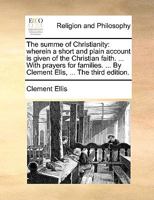 ECCO

Religion and Philosophy

The summe of Christianity: wherein a short and plain account is given of the Christian faith. ... With prayers for families. ... By Clement Ellis, ... The third edition.

Clement Ellis